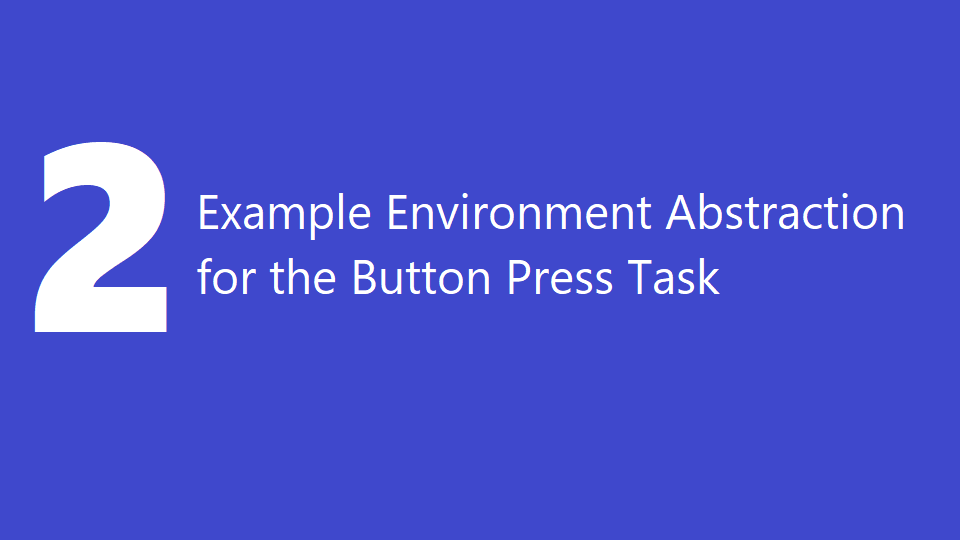 2

Example Environment Abstraction for the Button Press Task